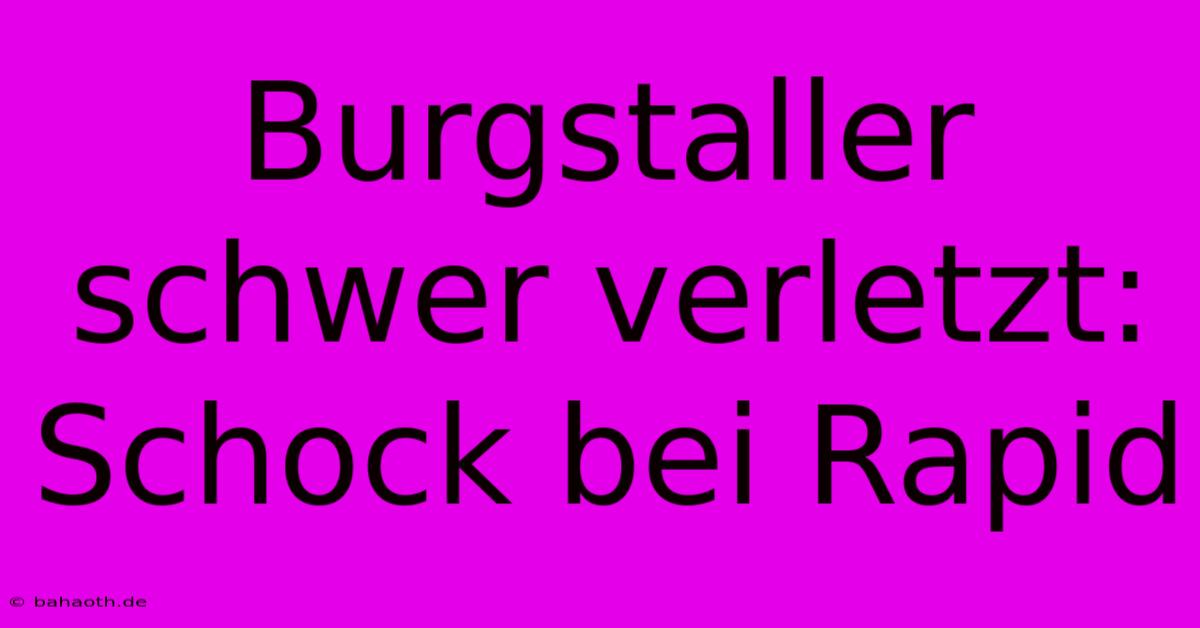 Burgstaller schwer verletzt: Schock bei Rapid

© bahaoth.de